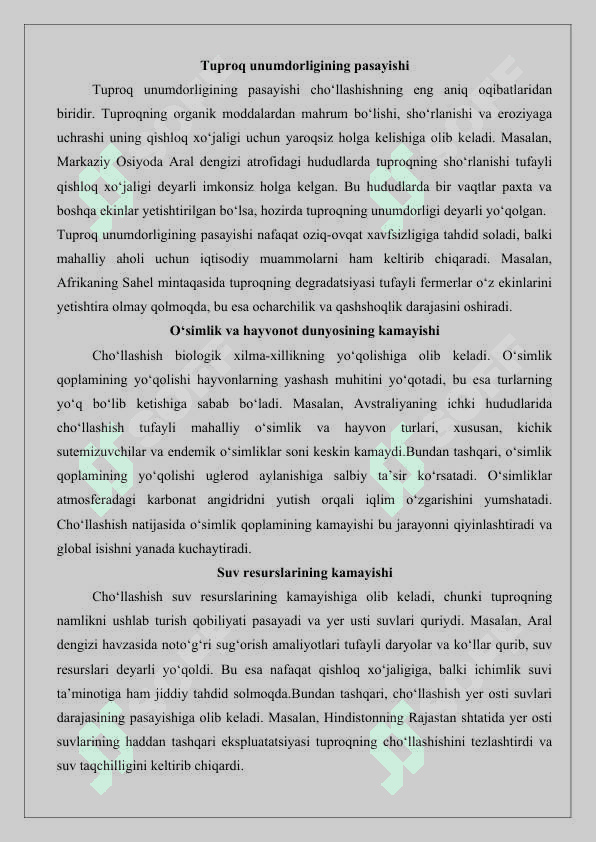 Tuproq unumdorligining pasayishi

Tuproq unumdorligining pasayishi cho‘llashishning eng aniq oqibatlaridan biridir. Tuproqning organik moddalardan mahrum bo‘lishi, sho‘rlanishi va eroziyaga uchrashi uning qishloq xo‘jaligi uchun yaroqsiz holga kelishiga olib keladi. Masalan, Markaziy Osiyoda Aral dengizi atrofidagi hududlarda tuproqning sho‘rlanishi tufayli qishloq xo‘jaligi deyarli imkonsiz holga kelgan. Bu hududlarda bir vaqtlar paxta va boshqa ekinlar yetishtirilgan bo‘lsa, hozirda tuproqning unumdorligi deyarli yo‘qolgan. Tuproq unumdorligining pasayishi nafaqat oziq-ovqat xavfsizligiga tahdid soladi, balki mahalliy aholi uchun iqtisodiy muammolarni ham keltirib chiqaradi. Masalan, Afrikaning Sahel mintaqasida tuproqning degradatsiyasi tufayli fermerlar o‘z ekinlarini yetishtira olmay qolmoqda, bu esa ocharchilik va qashshoqlik darajasini oshiradi.

O‘simlik va hayvonot dunyosining kamayishi

Cho‘llashish biologik xilma-xillikning yo‘qolishiga olib keladi. O‘simlik qoplamining yo‘qolishi hayvonlarning yashash muhitini yo‘qotadi, bu esa turlarning yo‘q bo‘lib ketishiga sabab bo‘ladi. Masalan, Avstraliyaning ichki hududlarida cho‘llashish tufayli mahalliy o‘simlik va hayvon turlari, xususan, kichik sutemizuvchilar va endemik o‘simliklar soni keskin kamaydi.Bundan tashqari, o‘simlik qoplamining yo‘qolishi uglerod aylanishiga salbiy ta’sir ko‘rsatadi. O‘simliklar atmosferadagi karbonat angidridni yutish orqali iqlim o‘zgarishini yumshatadi. Cho‘llashish natijasida o‘simlik qoplamining kamayishi bu jarayonni qiyinlashtiradi va global isishni yanada kuchaytiradi.

Suv resurslarining kamayishi

Cho‘llashish suv resurslarining kamayishiga olib keladi, chunki tuproqning namlikni ushlab turish qobiliyati pasayadi va yer usti suvlari quriydi. Masalan, Aral dengizi havzasida noto‘g‘ri sug‘orish amaliyotlari tufayli daryolar va ko‘llar qurib, suv resurslari deyarli yo‘qoldi. Bu esa nafaqat qishloq xo‘jaligiga, balki ichimlik suvi ta’minotiga ham jiddiy tahdid solmoqda.Bundan tashqari, cho‘llashish yer osti suvlari darajasining pasayishiga olib keladi. Masalan, Hindistonning Rajastan shtatida yer osti suvlarining haddan tashqari ekspluatatsiyasi tuproqning cho‘llashishini tezlashtirdi va suv taqchilligini keltirib chiqardi.